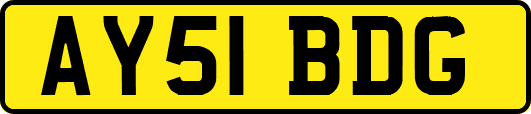 AY51 BDG